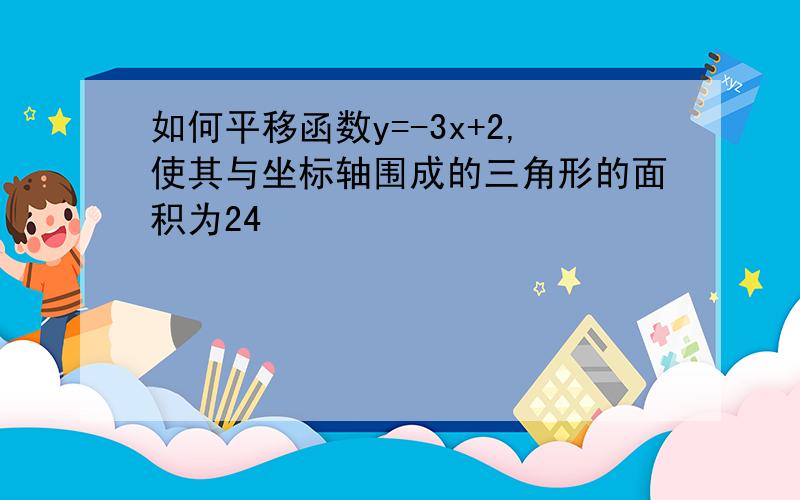 如何平移函数$y=-3x+2$,使其与坐标轴围成的三角形的面积为24

xyz